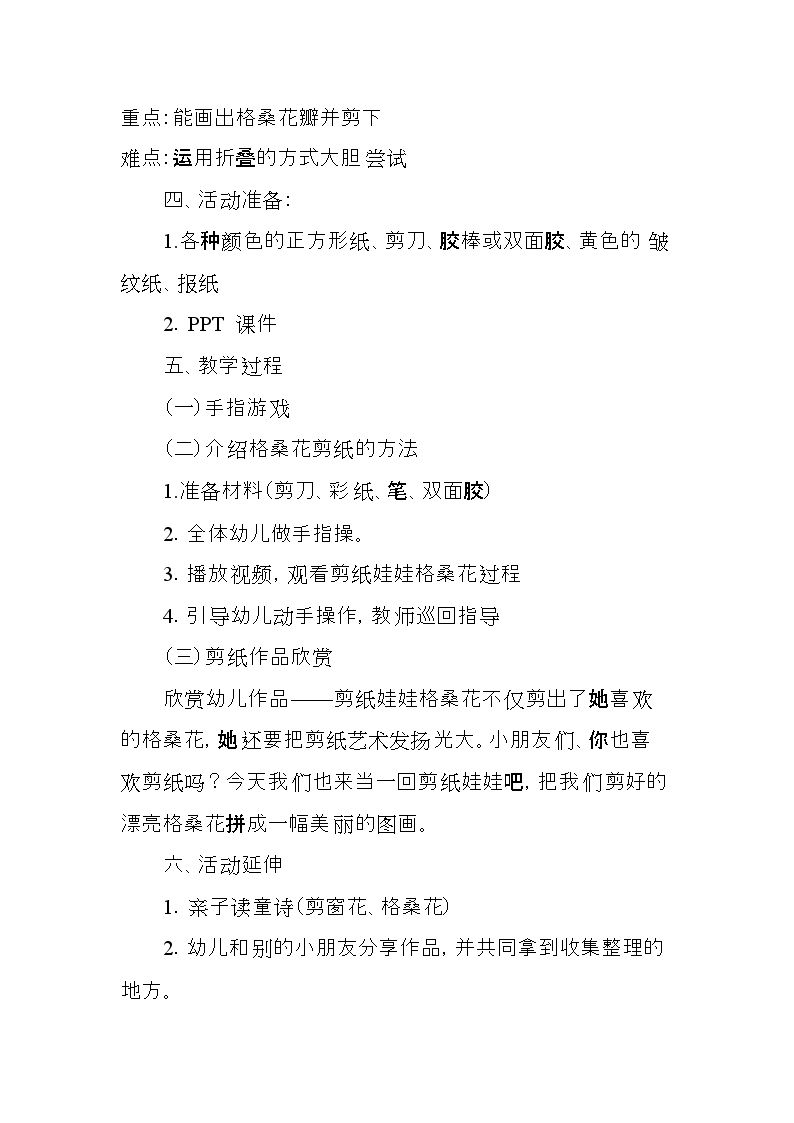 重点:能画出格桑花瓣并剪下

难点:运用折叠的方式大胆尝试

四、活动准备:

1.各种颜色的正方形纸、剪刀、胶棒或双面胶、黄色的皱纹纸、报纸

2.PPT课件

五、教学过程

(一)手指游戏

(二)介绍格桑花剪纸的方法

1.准备材料(剪刀、彩纸、笔、双面胶)

2.全体幼儿做手指操。

3.播放视频,观看剪纸娃娃格桑花过程

4.引导幼儿动手操作,教师巡回指导

(三)剪纸作品欣赏

欣赏幼儿作品——剪纸娃娃格桑花不仅剪出了她喜欢的格桑花,她还要把剪纸艺术发扬光大。小朋友们、你也喜欢剪纸吗?今天我们也来当一回剪纸娃娃吧,把我们剪好的漂亮格桑花拼成一幅美丽的图画。

六、活动延伸

1.亲子读童诗(剪窗花、格桑花)

2.幼儿和别的小朋友分享作品,并共同拿到收集整理的地方。